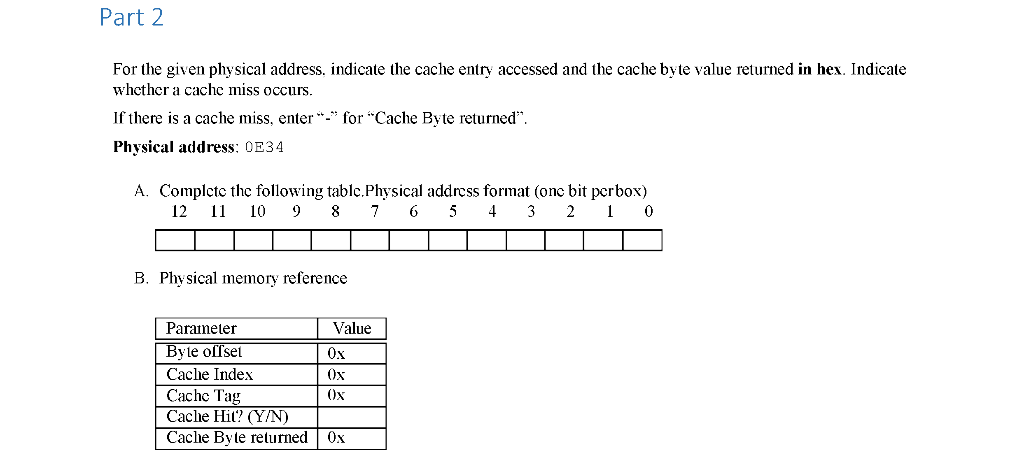 Part 2

For the given physical address, indicate the cache entry accessed and the cache byte value returned **in hex**. Indicate whether a cache miss occurs.

If there is a cache miss, enter "-" for "Cache Byte returned".

**Physical address**: 0E34

A. Complete the following table.Physical address format (one bit per box)

| 12 | 11 | 10 | 9 | 8 | 7 | 6 | 5 | 4 | 3 | 2 | 1 | 0 |
|---|---|---|---|---|---|---|---|---|---|---|---|---|
| | | | | | | | | | | | | |

B. Physical memory reference

| Parameter | Value |
|---|---|
| Byte offset | 0x |
| Cache Index | 0x |
| Cache Tag | 0x |
| Cache Hit? (Y/N) | |
| Cache Byte returned | 0x |